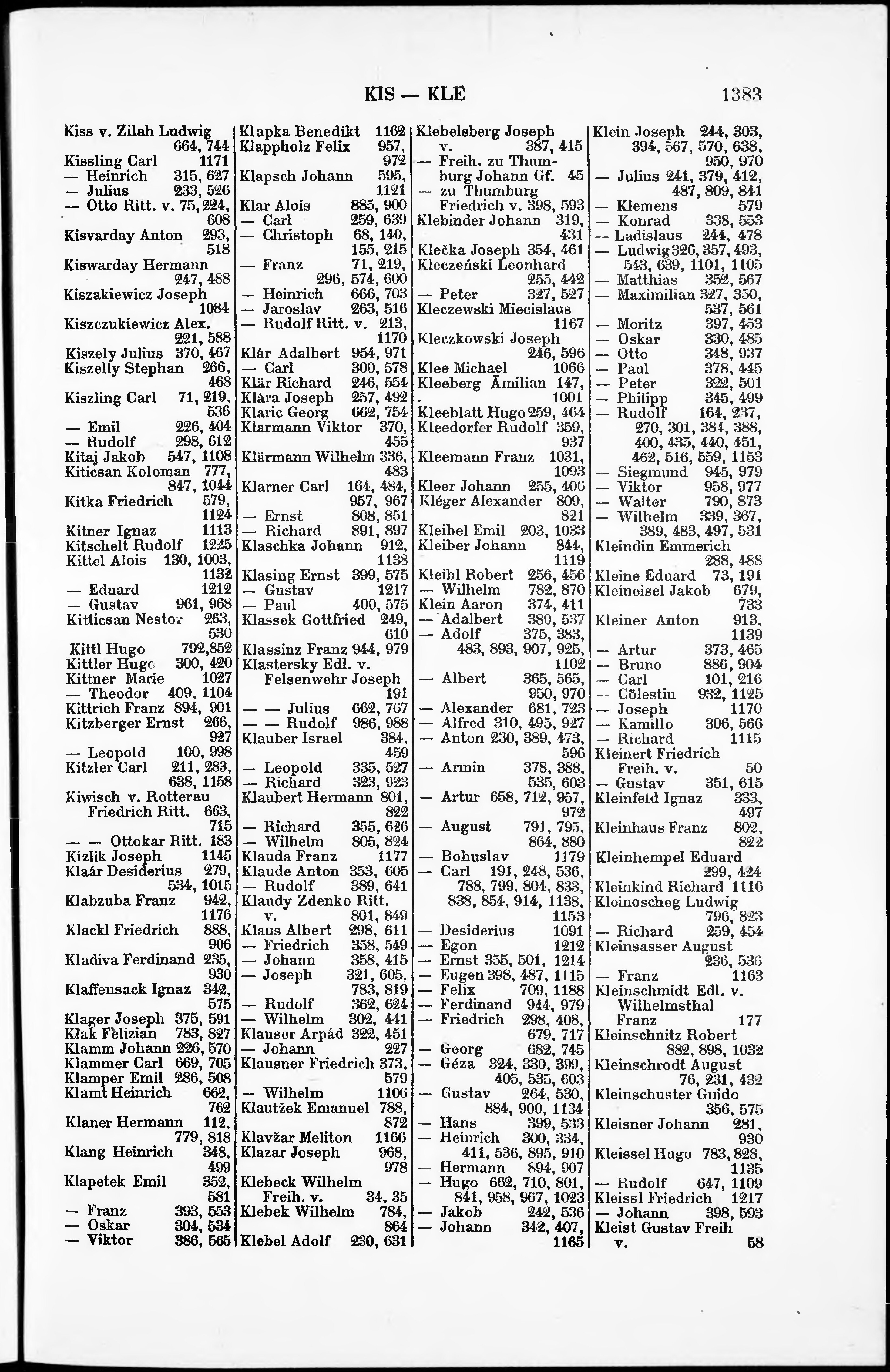 KIS — KLE 1383

Kiss v. Zilah Ludwig 664, 744
Kissling Carl 1171
— Heinrich 315, 627
— Julius 233, 526
— Otto Ritt. v. 75, 224, 608
Kisvarday Anton 293, 518
Kiswarday Hermann 247, 488
Kiszakiewicz Joseph 1084
Kiszczukiewicz Alex. 221, 588
Kiszely Julius 370, 467
Kiszelly Stephan 266, 468
Kiszling Carl 71, 219, 536
— Emil 226, 404
— Rudolf 298, 612
Kitaj Jakob 547, 1108
Kiticsan Koloman 777, 847, 1044
Kitka Friedrich 579, 1124
Kitner Ignaz 1113
Kitschelt Rudolf 1225
Kittel Alois 130, 1003, 1132
— Eduard 1212
— Gustav 961, 968
Kitticsan Nestor 263, 530
Kittl Hugo 792, 852
Kittler Hugo 300, 420
Kittner Marie 1027
— Theodor 409, 1104
Kittrich Franz 894, 901
Kitzberger Ernst 266, 927
— Leopold 100, 998
Kitzler Carl 211, 283, 638, 1158
Kiwisch v. Rotterau Friedrich Ritt. 663, 715
— — Ottokar Ritt. 183
Kizlik Joseph 1145
Klaár Desiderius 279, 534, 1015
Klabzuba Franz 942, 1176
Klackl Friedrich 888, 906
Kladiva Ferdinand 235, 930
Klaffensack Ignaz 342, 575
Klager Joseph 375, 591
Kłak Felizian 783, 827
Klamm Johann 226, 570
Klammer Carl 669, 705
Klamper Emil 286, 508
Klamt Heinrich 662, 762
Klaner Hermann 112, 779, 818
Klang Heinrich 348, 499
Klapetek Emil 352, 581
— Franz 393, 553
— Oskar 304, 534
— Viktor 386, 565

Klapka Benedikt 1162
Klappholz Felix 957, 972
Klapsch Johann 595, 1121
Klar Alois 885, 900
— Carl 259, 639
— Christoph 68, 140, 155, 215
— Franz 71, 219, 296, 574, 600
— Heinrich 666, 703
— Jaroslav 263, 516
— Rudolf Ritt. v. 213, 1170
Klár Adalbert 954, 971
— Carl 300, 578
Klär Richard 246, 554
Klára Joseph 257, 492
Klaric Georg 662, 754
Klarmann Viktor 370, 455
Klärmann Wilhelm 336, 483
Klarner Carl 164, 484, 957, 967
— Ernst 808, 851
— Richard 891, 897
Klaschka Johann 912, 1138
Klasing Ernst 399, 575
— Gustav 1217
— Paul 400, 575
Klassek Gottfried 249, 610
Klassinz Franz 944, 979
Klastersky Edl. v. Felsenwehr Joseph 191
— — Julius 662, 767
— — Rudolf 986, 988
Klauber Israel 384, 459
— Leopold 335, 527
— Richard 323, 923
Klaubert Hermann 801, 822
— Richard 355, 626
— Wilhelm 805, 824
Klauda Franz 1177
Klaude Anton 353, 605
— Rudolf 389, 641
Klaudy Zdenko Ritt. v. 801, 849
Klaus Albert 298, 611
— Friedrich 358, 549
— Johann 358, 415
— Joseph 321, 605, 783, 819
— Rudolf 362, 624
— Wilhelm 302, 441
Klauser Arpád 322, 451
— Johann 227
Klausner Friedrich 373, 579
— Wilhelm 1106
Klautžek Emanuel 788, 872
Klavžar Meliton 1166
Klazar Joseph 968, 978
Klebeck Wilhelm Freih. v. 34, 35
Klebek Wilhelm 784, 864
Klebel Adolf 230, 631

Klebelsberg Joseph v. 387, 415
— Freih. zu Thumburg Johann Gf. 45
— zu Thumburg Friedrich v. 398, 593
Klebinder Johann 319, 431
Klečka Joseph 354, 461
Kleczeński Leonhard 255, 442
— Peter 327, 527
Kleczewski Miecislaus 1167
Kleczkowski Joseph 246, 596
Klee Michael 1066
Kleeberg Ämilian 147, 1001
Kleeblatt Hugo 259, 464
Kleedorfer Rudolf 359, 937
Kleemann Franz 1031, 1093
Kleer Johann 255, 406
Kléger Alexander 809, 821
Kleibel Emil 203, 1033
Kleiber Johann 844, 1119
Kleibl Robert 256, 456
— Wilhelm 782, 870
Klein Aaron 374, 411
— Adalbert 380, 537
— Adolf 375, 383, 483, 893, 907, 925, 1102
— Albert 365, 565, 950, 970
— Alexander 681, 723
— Alfred 310, 495, 927
— Anton 230, 389, 473, 596
— Armin 378, 388, 535, 603
— Artur 658, 712, 957, 972
— August 791, 795, 864, 880
— Bohuslav 1179
— Carl 191, 248, 536, 788, 799, 804, 833, 838, 854, 914, 1138, 1153
— Desiderius 1091
— Egon 1212
— Ernst 355, 501, 1214
— Eugen 398, 487, 1115
— Felix 709, 1188
— Ferdinand 944, 979
— Friedrich 298, 408, 679, 717
— Georg 682, 745
— Géza 324, 330, 399, 405, 535, 603
— Gustav 264, 530, 884, 900, 1134
— Hans 399, 533
— Heinrich 300, 334, 411, 536, 895, 910
— Hermann 894, 907
— Hugo 662, 710, 801, 841, 958, 967, 1023
— Jakob 242, 536
— Johann 342, 407, 1165

Klein Joseph 244, 303, 394, 567, 570, 638, 950, 970
— Julius 241, 379, 412, 487, 809, 841
— Klemens 579
— Konrad 338, 553
— Ladislaus 244, 478
— Ludwig 326, 357, 493, 543, 639, 1101, 1105
— Matthias 352, 567
— Maximilian 327, 350, 537, 561
— Moritz 397, 453
— Oskar 330, 485
— Otto 348, 937
— Paul 378, 445
— Peter 322, 501
— Philipp 345, 499
— Rudolf 164, 237, 270, 301, 384, 388, 400, 435, 440, 451, 462, 516, 559, 1153
— Siegmund 945, 979
— Viktor 958, 977
— Walter 790, 873
— Wilhelm 339, 367, 389, 483, 497, 531
Kleindin Emmerich 288, 488
Kleine Eduard 73, 191
Kleineisel Jakob 679, 733
Kleiner Anton 913, 1139
— Artur 373, 465
— Bruno 886, 904
— Carl 101, 216
— Cölestin 932, 1125
— Joseph 1170
— Kamillo 306, 566
— Richard 1115
Kleinert Friedrich Freih. v. 50
— Gustav 351, 615
Kleinfeld Ignaz 333, 497
Kleinhaus Franz 802, 822
Kleinhempel Eduard 299, 424
Kleinkind Richard 1116
Kleinoscheg Ludwig 796, 823
— Richard 259, 454
Kleinsasser August 236, 536
— Franz 1163
Kleinschmidt Edl. v. Wilhelmsthal Franz 177
Kleinschnitz Robert 882, 898, 1032
Kleinschrodt August 76, 231, 432
Kleinschuster Guido 356, 575
Kleisner Johann 281, 930
Kleissel Hugo 783, 828, 1135
— Rudolf 647, 1109
Kleissl Friedrich 1217
— Johann 398, 593
Kleist Gustav Freih v. 58